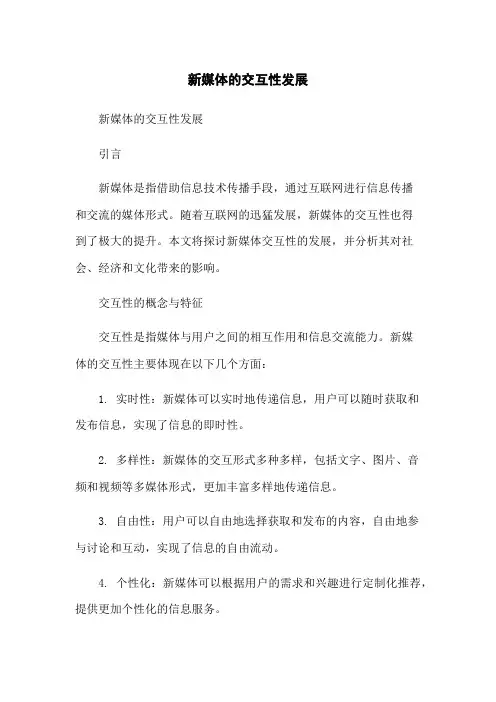 新媒体的交互性发展

新媒体的交互性发展

引言

新媒体是指借助信息技术传播手段，通过互联网进行信息传播和交流的媒体形式。随着互联网的迅猛发展，新媒体的交互性也得到了极大的提升。本文将探讨新媒体交互性的发展，并分析其对社会、经济和文化带来的影响。

交互性的概念与特征

交互性是指媒体与用户之间的相互作用和信息交流能力。新媒体的交互性主要体现在以下几个方面：

1. 实时性：新媒体可以实时地传递信息，用户可以随时获取和发布信息，实现了信息的即时性。

2. 多样性：新媒体的交互形式多种多样，包括文字、图片、音频和视频等多媒体形式，更加丰富多样地传递信息。

3. 自由性：用户可以自由地选择获取和发布的内容，自由地参与讨论和互动，实现了信息的自由流动。

4. 个性化：新媒体可以根据用户的需求和兴趣进行定制化推荐，提供更加个性化的信息服务。